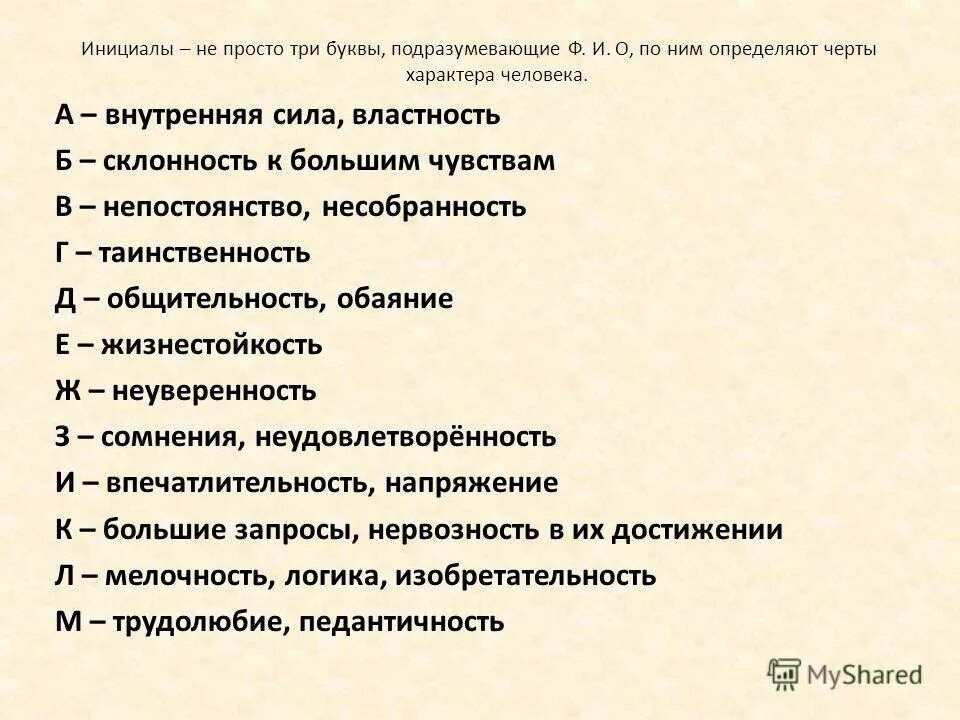 Инициалы – не просто три буквы, подразумевающие Ф. И. О, по ним определяют черты характера человека.

А – внутренняя сила, властность
Б – склонность к большим чувствам
В – непостоянство, несобранность
Г – таинственность
Д – общительность, обаяние
Е – жизнестойкость
Ж – неуверенность
З – сомнения, неудовлетворённость
И – впечатлительность, напряжение
К – большие запросы, нервозность в их достижении
Л – мелочность, логика, изобретательность
М – трудолюбие, педантичность

MyShared